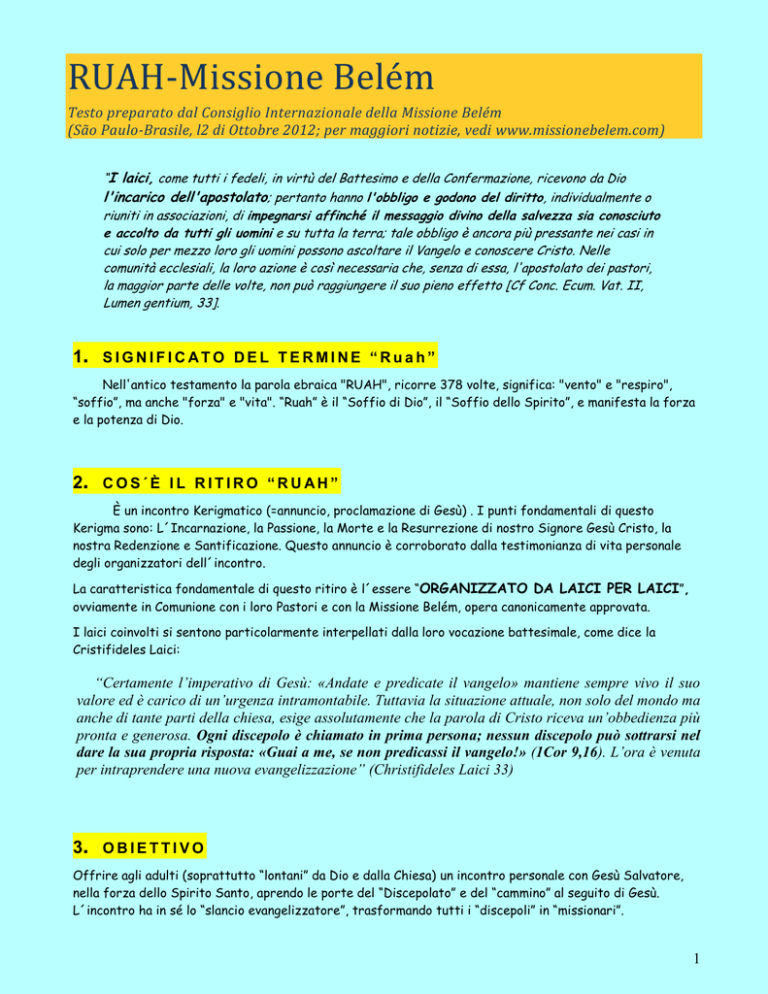 RUAH-Missione Belém

Testo preparato dal Consiglio Internazionale della Missione Belém
(São Paulo-Brasile, l2 di Ottobre 2012; per maggiori notizie, vedi www.missionebelem.com)

"I laici, come tutti i fedeli, in virtù del Battesimo e della Confermazione, ricevono da Dio l'incarico dell'apostolato; pertanto hanno l'obbligo e godono del diritto, individualmente o riuniti in associazioni, di impegnarsi affinché il messaggio divino della salvezza sia conosciuto e accolto da tutti gli uomini e su tutta la terra; tale obbligo è ancora più pressante nei casi in cui solo per mezzo loro gli uomini possono ascoltare il Vangelo e conoscere Cristo. Nelle comunità ecclesiali, la loro azione è così necessaria che, senza di essa, l'apostolato dei pastori, la maggior parte delle volte, non può raggiungere il suo pieno effetto [Cf Conc. Ecum. Vat. II, Lumen gentium, 33].

1. SIGNIFICATO DEL TERMINE "Ruah"

Nell'antico testamento la parola ebraica "RUAH", ricorre 378 volte, significa: "vento" e "respiro", "soffio", ma anche "forza" e "vita". "Ruah" è il "Soffio di Dio", il "Soffio dello Spirito", e manifesta la forza e la potenza di Dio.

2. COS´È IL RITIRO "RUAH"

È un incontro Kerigmatico (=annuncio, proclamazione di Gesù) . I punti fondamentali di questo Kerigma sono: L´Incarnazione, la Passione, la Morte e la Resurrezione di nostro Signore Gesù Cristo, la nostra Redenzione e Santificazione. Questo annuncio è corroborato dalla testimonianza di vita personale degli organizzatori dell´incontro.

La caratteristica fondamentale di questo ritiro è l´essere "ORGANIZZATO DA LAICI PER LAICI", ovviamente in Comunione con i loro Pastori e con la Missione Belém, opera canonicamente approvata.

I laici coinvolti si sentono particolarmente interpellati dalla loro vocazione battesimale, come dice la Cristifideles Laici:

"Certamente l'imperativo di Gesù: «Andate e predicate il vangelo» mantiene sempre vivo il suo valore ed è carico di un'urgenza intramontabile. Tuttavia la situazione attuale, non solo del mondo ma anche di tante parti della chiesa, esige assolutamente che la parola di Cristo riceva un'obbedienza più pronta e generosa. Ogni discepolo è chiamato in prima persona; nessun discepolo può sottrarsi nel dare la sua propria risposta: «Guai a me, se non predicassi il vangelo!» (1Cor 9,16). L'ora è venuta per intraprendere una nuova evangelizzazione" (Christifideles Laici 33)

3. OBIETTIVO

Offrire agli adulti (soprattutto "lontani" da Dio e dalla Chiesa) un incontro personale con Gesù Salvatore, nella forza dello Spirito Santo, aprendo le porte del "Discepolato" e del "cammino" al seguito di Gesù.
L´incontro ha in sé lo "slancio evangelizzatore", trasformando tutti i "discepoli" in "missionari".

1